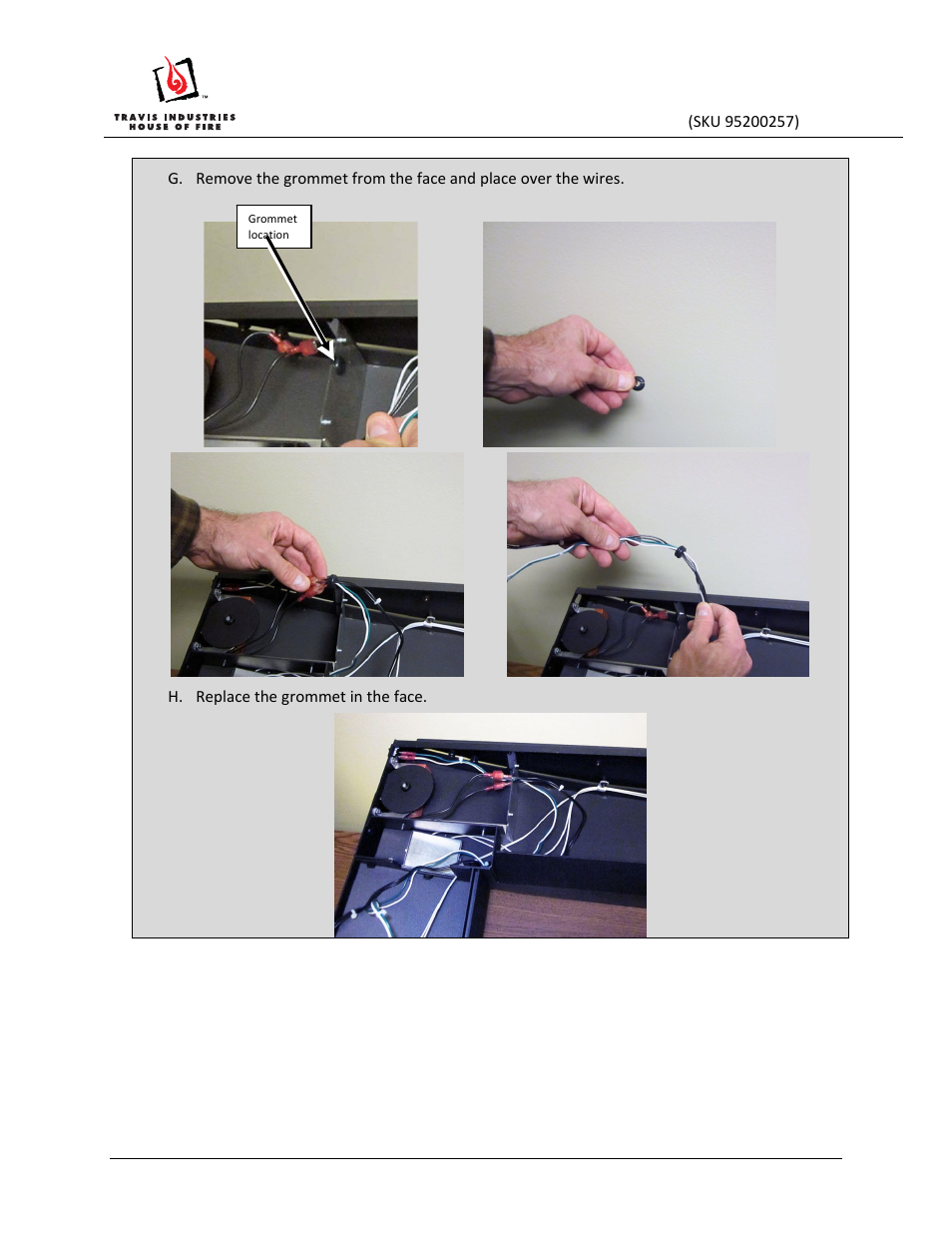 TRAVIS INDUSTRIES
HOUSE OF FIRE

(SKU 95200257)

G. Remove the grommet from the face and place over the wires.

Grommet location

H. Replace the grommet in the face.